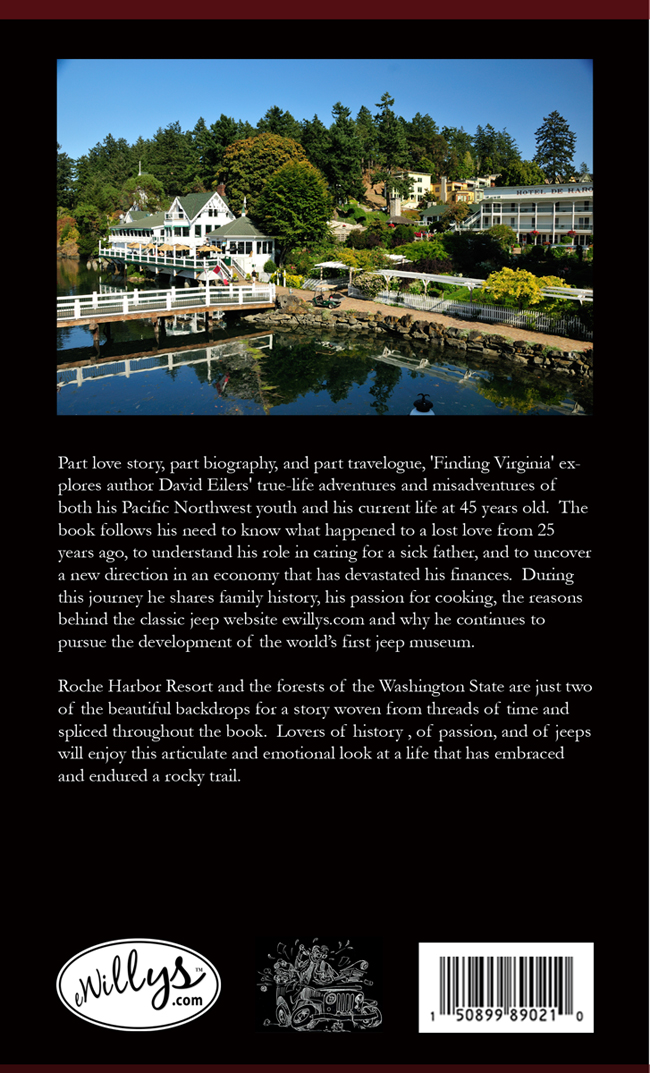 HOTEL DE HARO

Part love story, part biography, and part travelogue, 'Finding Virginia' explores author David Eilers' true-life adventures and misadventures of both his Pacific Northwest youth and his current life at 45 years old. The book follows his need to know what happened to a lost love from 25 years ago, to understand his role in caring for a sick father, and to uncover a new direction in an economy that has devastated his finances. During this journey he shares family history, his passion for cooking, the reasons behind the classic jeep website ewillys.com and why he continues to pursue the development of the world's first jeep museum.

Roche Harbor Resort and the forests of the Washington State are just two of the beautiful backdrops for a story woven from threads of time and spliced throughout the book. Lovers of history , of passion, and of jeeps will enjoy this articulate and emotional look at a life that has embraced and endured a rocky trail.

eWillys™ .com

1 50899 89021 0